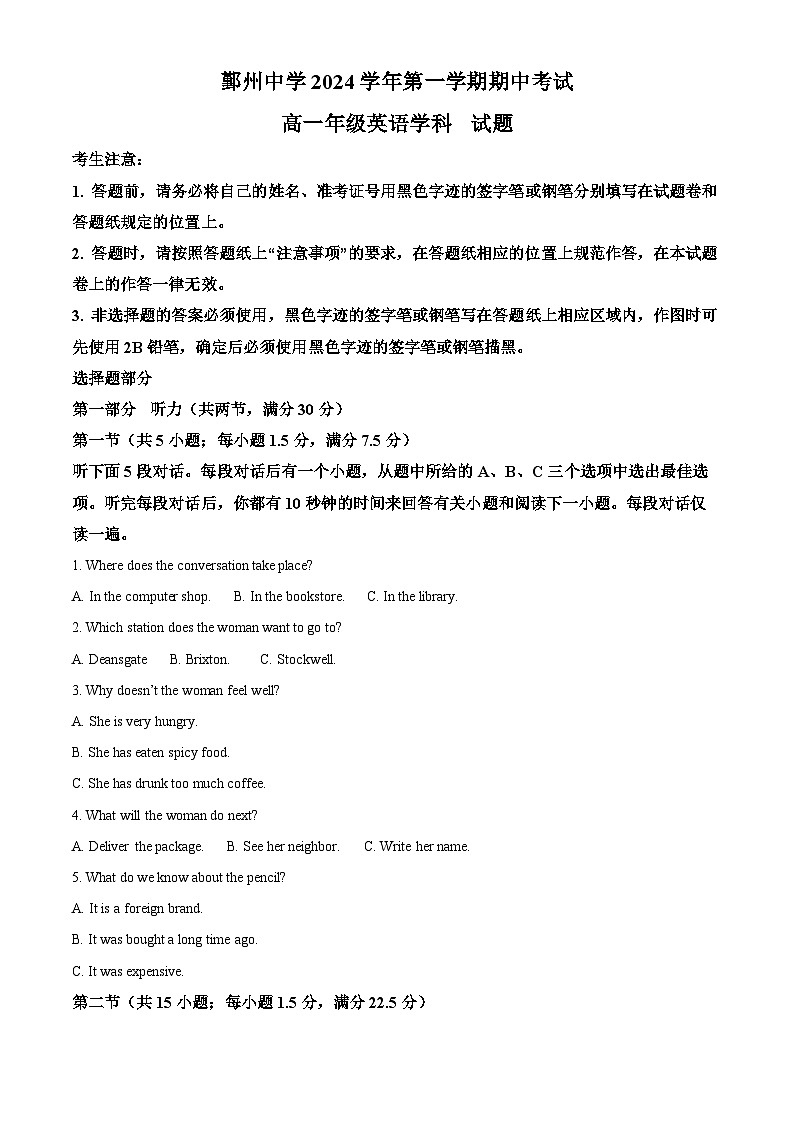 鄞州中学 2024 学年第一学期期中考试

高一年级英语学科　试题

考生注意：

1. 答题前，请务必将自己的姓名、准考证号用黑色字迹的签字笔或钢笔分别填写在试题卷和答题纸规定的位置上。

2. 答题时，请按照答题纸上“注意事项”的要求，在答题纸相应的位置上规范作答，在本试题卷上的作答一律无效。

3. 非选择题的答案必须使用，黑色字迹的签字笔或钢笔写在答题纸上相应区域内，作图时可先使用 2B 铅笔，确定后必须使用黑色字迹的签字笔或钢笔描黑。

选择题部分

第一部分　听力（共两节，满分 30 分）

第一节（共 5 小题；每小题 1.5 分，满分 7.5 分）

听下面 5 段对话。每段对话后有一个小题，从题中所给的 A、B、C 三个选项中选出最佳选项。听完每段对话后，你都有 10 秒钟的时间来回答有关小题和阅读下一小题。每段对话仅读一遍。

1. Where does the conversation take place?

A. In the computer shop.　B. In the bookstore.　C. In the library.

2. Which station does the woman want to go to?

A. Deansgate　B. Brixton.　C. Stockwell.

3. Why doesn't the woman feel well?

A. She is very hungry.

B. She has eaten spicy food.

C. She has drunk too much coffee.

4. What will the woman do next?

A. Deliver the package.　B. See her neighbor.　C. Write her name.

5. What do we know about the pencil?

A. It is a foreign brand.

B. It was bought a long time ago.

C. It was expensive.

第二节（共 15 小题；每小题 1.5 分，满分 22.5 分）